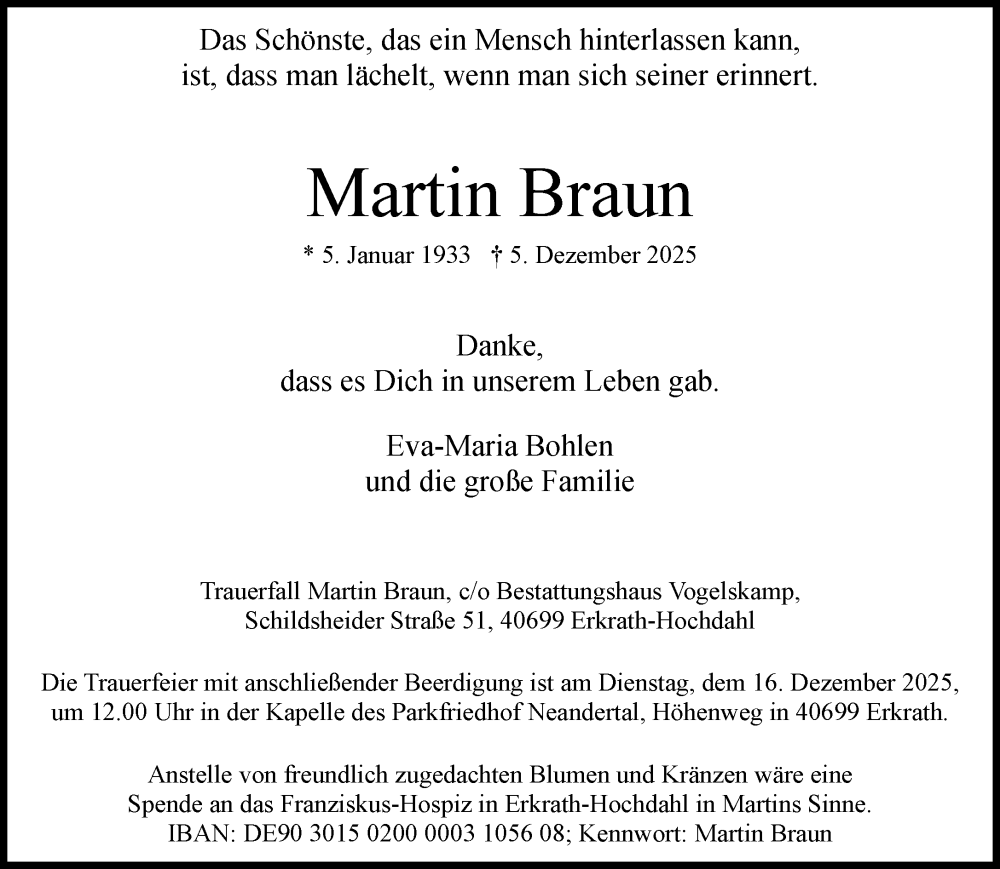 Das Schönste, das ein Mensch hinterlassen kann,
ist, dass man lächelt, wenn man sich seiner erinnert.

Martin Braun

* 5. Januar 1933 † 5. Dezember 2025

Danke,
dass es Dich in unserem Leben gab.

Eva-Maria Bohlen
und die große Familie

Trauerfall Martin Braun, c/o Bestattungshaus Vogelskamp,
Schildsheider Straße 51, 40699 Erkrath-Hochdahl

Die Trauerfeier mit anschließender Beerdigung ist am Dienstag, dem 16. Dezember 2025,
um 12.00 Uhr in der Kapelle des Parkfriedhof Neandertal, Höhenweg in 40699 Erkrath.

Anstelle von freundlich zugedachten Blumen und Kränzen wäre eine
Spende an das Franziskus-Hospiz in Erkrath-Hochdahl in Martins Sinne.
IBAN: DE90 3015 0200 0003 1056 08; Kennwort: Martin Braun